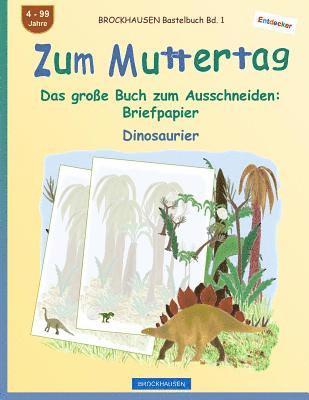 4 - 99 Jahre

BROCKHAUSEN Bastelbuch Bd. 1

Entdecker

Zum Muttertag

Das große Buch zum Ausschneiden: Briefpapier

Dinosaurier

BROCKHAUSEN